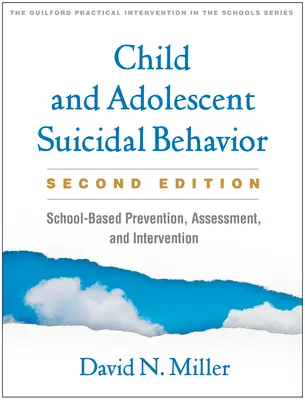 THE GUILFORD PRACTICAL INTERVENTION IN THE SCHOOLS SERIES

Child and Adolescent Suicidal Behavior

SECOND EDITION

School-Based Prevention, Assessment, and Intervention

David N. Miller